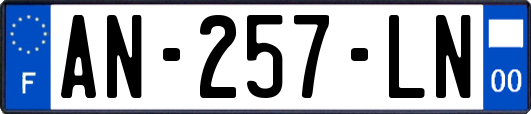 F

AN-257-LN

00